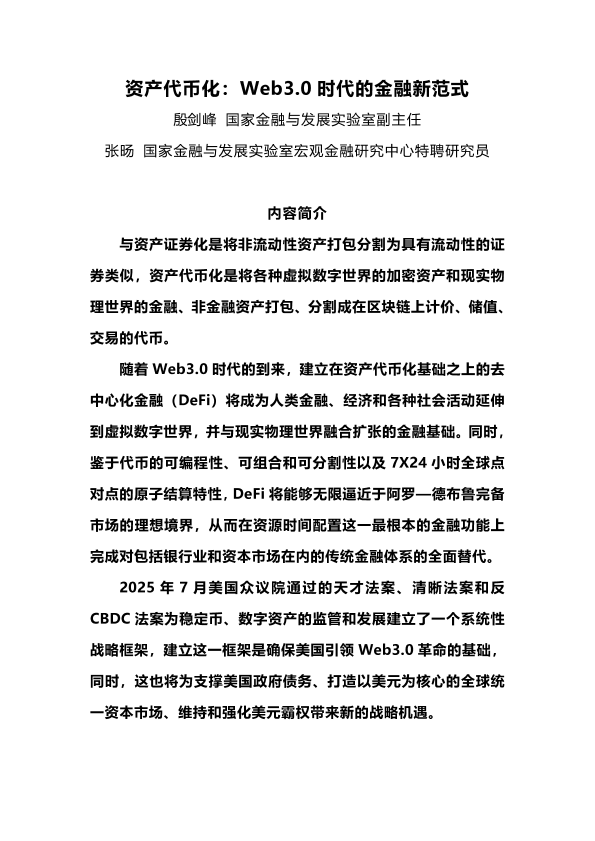 资产代币化：Web3.0 时代的金融新范式

殷剑峰 国家金融与发展实验室副主任

张旸 国家金融与发展实验室宏观金融研究中心特聘研究员

内容简介

与资产证券化是将非流动性资产打包分割为具有流动性的证券类似，资产代币化是将各种虚拟数字世界的加密资产和现实物理世界的金融、非金融资产打包、分割成在区块链上计价、储值、交易的代币。

随着 Web3.0 时代的到来，建立在资产代币化基础之上的去中心化金融（DeFi）将成为人类金融、经济和各种社会活动延伸到虚拟数字世界，并与现实物理世界融合扩张的金融基础。同时，鉴于代币的可编程性、可组合和可分割性以及 7X24 小时全球点对点的原子结算特性，DeFi 将能够无限逼近于阿罗—德布鲁完备市场的理想境界，从而在资源时间配置这一最根本的金融功能上完成对包括银行业和资本市场在内的传统金融体系的全面替代。

2025 年 7 月美国众议院通过的天才法案、清晰法案和反 CBDC 法案为稳定币、数字资产的监管和发展建立了一个系统性战略框架，建立这一框架是确保美国引领 Web3.0 革命的基础，同时，这也将为支撑美国政府债务、打造以美元为核心的全球统一资本市场、维持和强化美元霸权带来新的战略机遇。